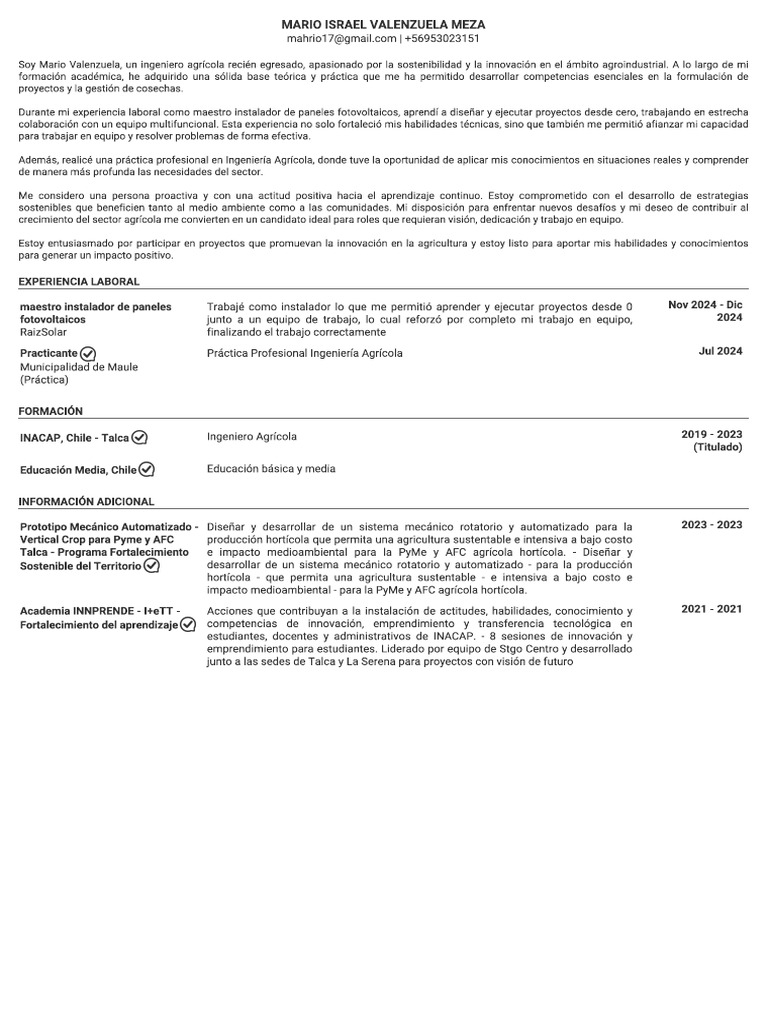 MARIO ISRAEL VALENZUELA MEZA
mahrio17@gmail.com | +56953023151

Soy Mario Valenzuela, un ingeniero agrícola recién egresado, apasionado por la sostenibilidad y la innovación en el ámbito agroindustrial. A lo largo de mi formación académica, he adquirido una sólida base teórica y práctica que me ha permitido desarrollar competencias esenciales en la formulación de proyectos y la gestión de cosechas.

Durante mi experiencia laboral como maestro instalador de paneles fotovoltaicos, aprendí a diseñar y ejecutar proyectos desde cero, trabajando en estrecha colaboración con un equipo multifuncional. Esta experiencia no solo fortaleció mis habilidades técnicas, sino que también me permitió afianzar mi capacidad para trabajar en equipo y resolver problemas de forma efectiva.

Además, realicé una práctica profesional en Ingeniería Agrícola, donde tuve la oportunidad de aplicar mis conocimientos en situaciones reales y comprender de manera más profunda las necesidades del sector.

Me considero una persona proactiva y con una actitud positiva hacia el aprendizaje continuo. Estoy comprometido con el desarrollo de estrategias sostenibles que beneficien tanto al medio ambiente como a las comunidades. Mi disposición para enfrentar nuevos desafíos y mi deseo de contribuir al crecimiento del sector agrícola me convierten en un candidato ideal para roles que requieran visión, dedicación y trabajo en equipo.

Estoy entusiasmado por participar en proyectos que promuevan la innovación en la agricultura y estoy listo para aportar mis habilidades y conocimientos para generar un impacto positivo.

EXPERIENCIA LABORAL

maestro instalador de paneles fotovoltaicos
RaizSolar
Trabajé como instalador lo que me permitió aprender y ejecutar proyectos desde 0 junto a un equipo de trabajo, lo cual reforzó por completo mi trabajo en equipo, finalizando el trabajo correctamente
Nov 2024 - Dic 2024

Practicante
Municipalidad de Maule (Práctica)
Práctica Profesional Ingeniería Agrícola
Jul 2024

FORMACIÓN

INACAP, Chile - Talca
Ingeniero Agrícola
2019 - 2023 (Titulado)

Educación Media, Chile
Educación básica y media

INFORMACIÓN ADICIONAL

Prototipo Mecánico Automatizado - Vertical Crop para Pyme y AFC Talca - Programa Fortalecimiento Sostenible del Territorio
Diseñar y desarrollar de un sistema mecánico rotatorio y automatizado para la producción hortícola que permita una agricultura sustentable e intensiva a bajo costo e impacto medioambiental para la PyMe y AFC agrícola hortícola. - Diseñar y desarrollar de un sistema mecánico rotatorio y automatizado - para la producción hortícola - que permita una agricultura sustentable - e intensiva a bajo costo e impacto medioambiental - para la PyMe y AFC agrícola hortícola.
2023 - 2023

Academia INNPRENDE - I+eTT - Fortalecimiento del aprendizaje
Acciones que contribuyan a la instalación de actitudes, habilidades, conocimiento y competencias de innovación, emprendimiento y transferencia tecnológica en estudiantes, docentes y administrativos de INACAP. - 8 sesiones de innovación y emprendimiento para estudiantes. Liderado por equipo de Stgo Centro y desarrollado junto a las sedes de Talca y La Serena para proyectos con visión de futuro
2021 - 2021